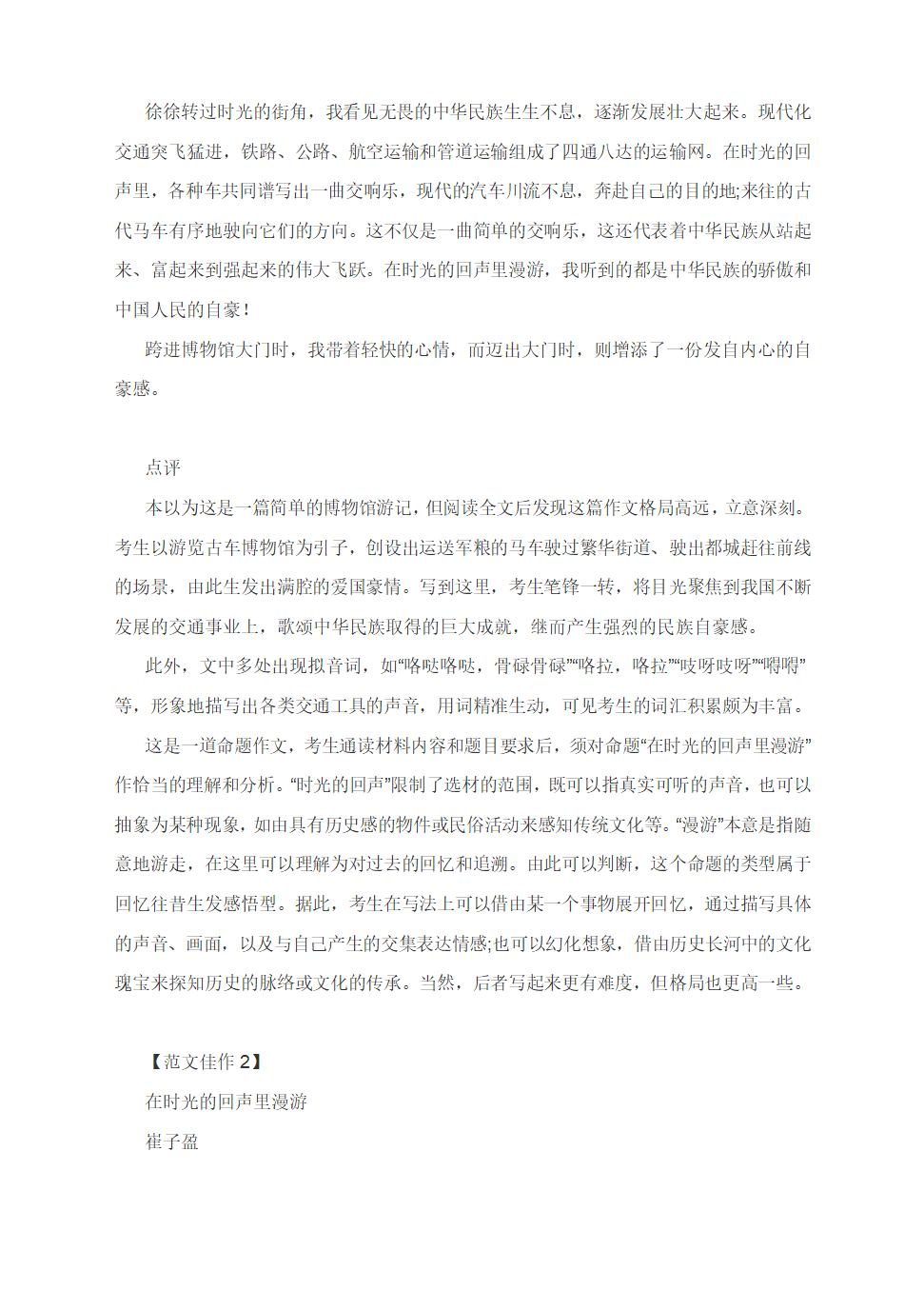 徐徐转过时光的街角，我看见无畏的中华民族生生不息，逐渐发展壮大起来。现代化交通突飞猛进，铁路、公路、航空运输和管道运输组成了四通八达的运输网。在时光的回声里，各种车共同谱写出一曲交响乐，现代的汽车川流不息，奔赴自己的目的地;来往的古代马车有序地驶向它们的方向。这不仅是一曲简单的交响乐，这还代表着中华民族从站起来、富起来到强起来的伟大飞跃。在时光的回声里漫游，我听到的都是中华民族的骄傲和中国人民的自豪！

跨进博物馆大门时，我带着轻快的心情，而迈出大门时，则增添了一份发自内心的自豪感。

点评

本以为这是一篇简单的博物馆游记，但阅读全文后发现这篇作文格局高远，立意深刻。考生以游览古车博物馆为引子，创设出运送军粮的马车驶过繁华街道、驶出都城赶往前线的场景，由此生发出满腔的爱国豪情。写到这里，考生笔锋一转，将目光聚焦到我国不断发展的交通事业上，歌颂中华民族取得的巨大成就，继而产生强烈的民族自豪感。

此外，文中多处出现拟音词，如“咯哒咯哒，骨碌骨碌”“咯拉，咯拉”“吱呀吱呀”“嘚嘚”等，形象地描写出各类交通工具的声音，用词精准生动，可见考生的词汇积累颇为丰富。

这是一道命题作文，考生通读材料内容和题目要求后，须对命题“在时光的回声里漫游”作恰当的理解和分析。“时光的回声”限制了选材的范围，既可以指真实可听的声音，也可以抽象为某种现象，如由具有历史感的物件或民俗活动来感知传统文化等。“漫游”本意是指随意地游走，在这里可以理解为对过去的回忆和追溯。由此可以判断，这个命题的类型属于回忆往昔生发感悟型。据此，考生在写法上可以借由某一个事物展开回忆，通过描写具体的声音、画面，以及与自己产生的交集表达情感;也可以幻化想象，借由历史长河中的文化瑰宝来探知历史的脉络或文化的传承。当然，后者写起来更有难度，但格局也更高一些。

【范文佳作 2】

在时光的回声里漫游

崔子盈